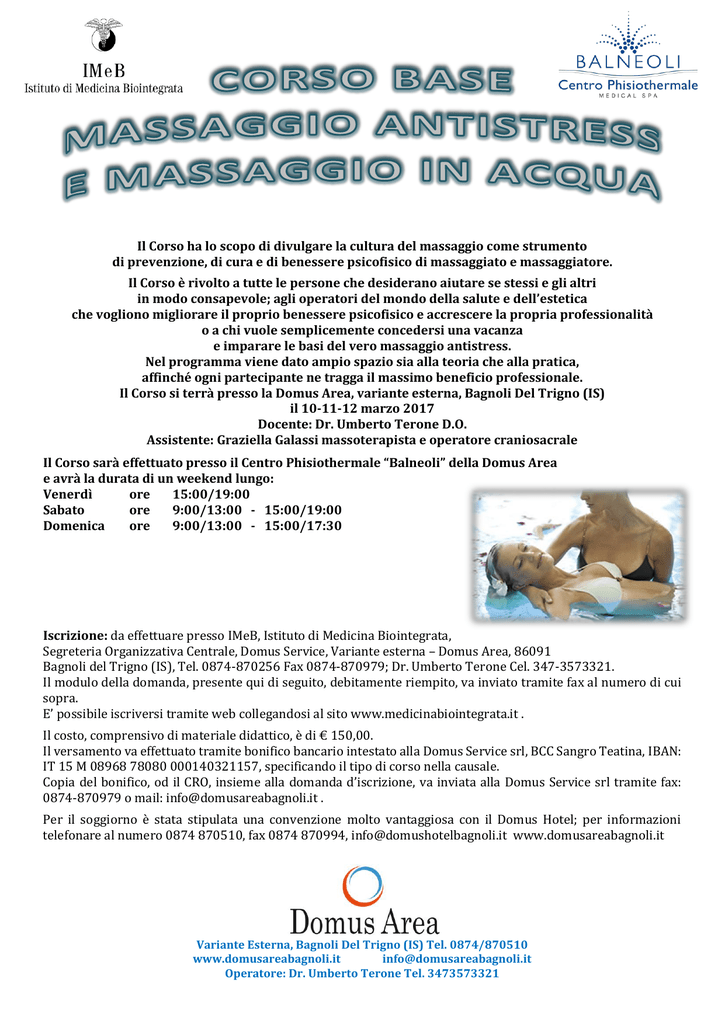 IMeB
Istituto di Medicina Biointegrata

BALNEOLI
Centro Phisiothermale
MEDICAL SPA

CORSO BASE
MASSAGGIO ANTISTRESS
E MASSAGGIO IN ACQUA

Il Corso ha lo scopo di divulgare la cultura del massaggio come strumento di prevenzione, di cura e di benessere psicofisico di massaggiato e massaggiatore.

Il Corso è rivolto a tutte le persone che desiderano aiutare se stessi e gli altri in modo consapevole; agli operatori del mondo della salute e dell'estetica che vogliono migliorare il proprio benessere psicofisico e accrescere la propria professionalità o a chi vuole semplicemente concedersi una vacanza e imparare le basi del vero massaggio antistress.
Nel programma viene dato ampio spazio sia alla teoria che alla pratica, affinché ogni partecipante ne tragga il massimo beneficio professionale.
Il Corso si terrà presso la Domus Area, variante esterna, Bagnoli Del Trigno (IS) il 10-11-12 marzo 2017
Docente: Dr. Umberto Terone D.O.
Assistente: Graziella Galassi massoterapista e operatore craniosacrale

Il Corso sarà effettuato presso il Centro Phisiothermale "Balneoli" della Domus Area e avrà la durata di un weekend lungo:
Venerdì ore 15:00/19:00
Sabato ore 9:00/13:00 - 15:00/19:00
Domenica ore 9:00/13:00 - 15:00/17:30

Iscrizione: da effettuare presso IMeB, Istituto di Medicina Biointegrata, Segreteria Organizzativa Centrale, Domus Service, Variante esterna – Domus Area, 86091 Bagnoli del Trigno (IS), Tel. 0874-870256 Fax 0874-870979; Dr. Umberto Terone Cel. 347-3573321.
Il modulo della domanda, presente qui di seguito, debitamente riempito, va inviato tramite fax al numero di cui sopra.
E' possibile iscriversi tramite web collegandosi al sito www.medicinabiointegrata.it .

Il costo, comprensivo di materiale didattico, è di € 150,00.
Il versamento va effettuato tramite bonifico bancario intestato alla Domus Service srl, BCC Sangro Teatina, IBAN: IT 15 M 08968 78080 000140321157, specificando il tipo di corso nella causale.
Copia del bonifico, od il CRO, insieme alla domanda d'iscrizione, va inviata alla Domus Service srl tramite fax: 0874-870979 o mail: info@domusareabagnoli.it .

Per il soggiorno è stata stipulata una convenzione molto vantaggiosa con il Domus Hotel; per informazioni telefonare al numero 0874 870510, fax 0874 870994, info@domushotelbagnoli.it www.domusareabagnoli.it

Domus Area
Variante Esterna, Bagnoli Del Trigno (IS) Tel. 0874/870510
www.domusareabagnoli.it info@domusareabagnoli.it
Operatore: Dr. Umberto Terone Tel. 3473573321